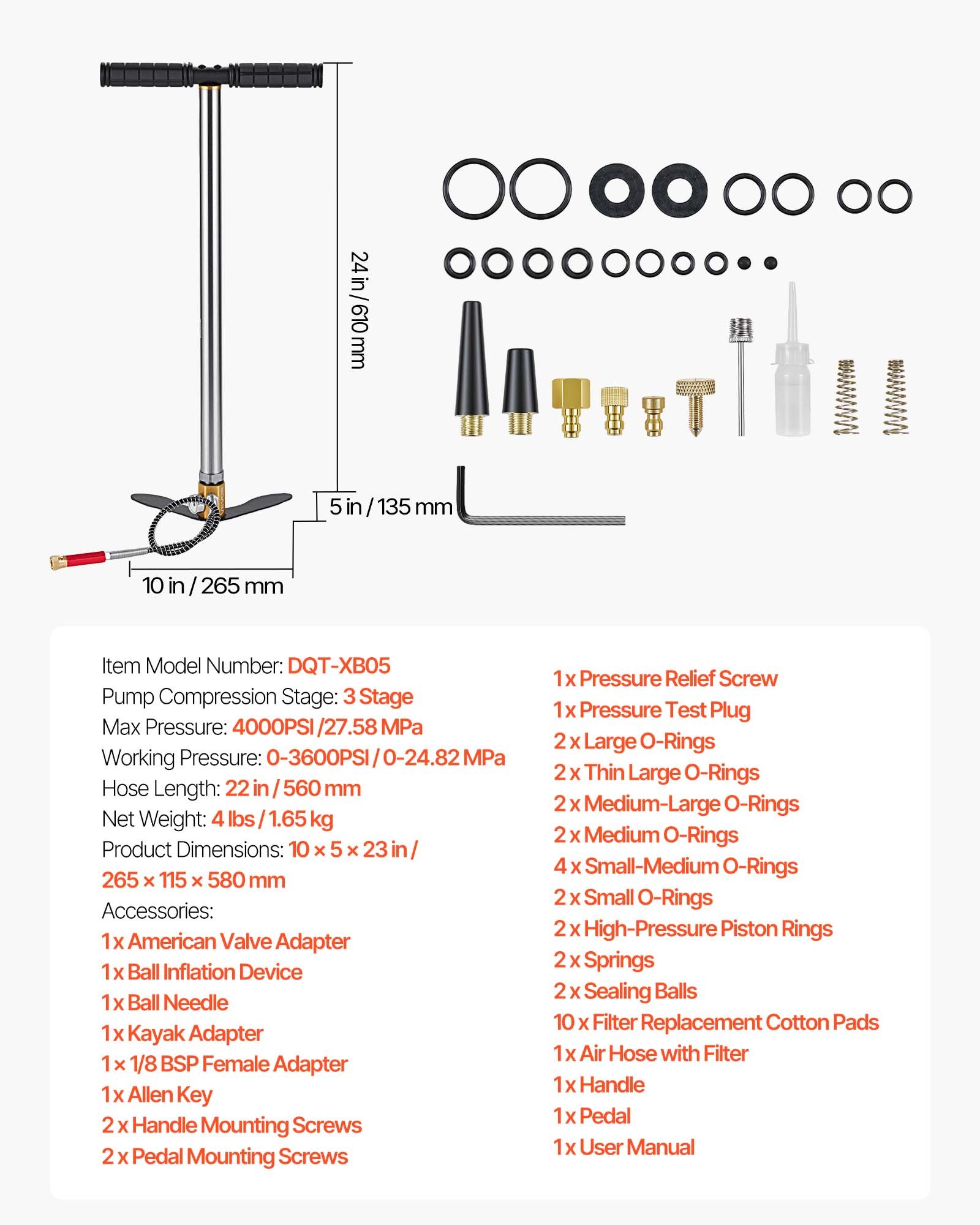 24 in / 610 mm

5 in / 135 mm

10 in / 265 mm

Item Model Number: DQT-XB05
Pump Compression Stage: 3 Stage
Max Pressure: 4000PSI /27.58 MPa
Working Pressure: 0-3600PSI / 0-24.82 MPa
Hose Length: 22 in / 560 mm
Net Weight: 4 lbs / 1.65 kg
Product Dimensions: 10 × 5 × 23 in / 265 × 115 × 580 mm
Accessories:
1 x American Valve Adapter
1 x Ball Inflation Device
1 x Ball Needle
1 x Kayak Adapter
1 × 1/8 BSP Female Adapter
1 x Allen Key
2 x Handle Mounting Screws
2 x Pedal Mounting Screws

1 x Pressure Relief Screw
1 x Pressure Test Plug
2 x Large O-Rings
2 x Thin Large O-Rings
2 x Medium-Large O-Rings
2 x Medium O-Rings
4 x Small-Medium O-Rings
2 x Small O-Rings
2 x High-Pressure Piston Rings
2 x Springs
2 x Sealing Balls
10 x Filter Replacement Cotton Pads
1 x Air Hose with Filter
1 x Handle
1 x Pedal
1 x User Manual